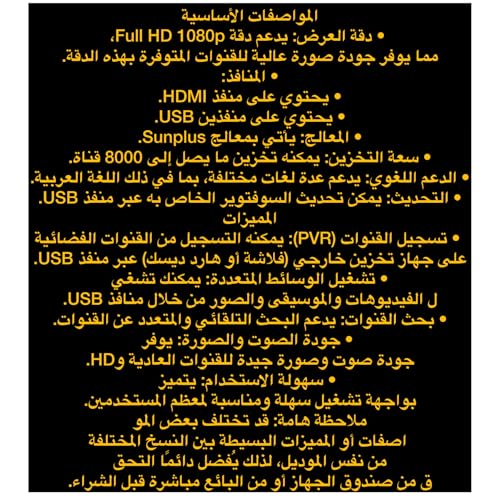 المواصفات الأساسية
• دقة العرض: يدعم دقة Full HD 1080p، مما يوفر جودة صورة عالية للقنوات المتوفرة بهذه الدقة.
• المنافذ:
• يحتوي على منفذ HDMI.
• يحتوي على منفذين USB.
• المعالج: يأتي بمعالج Sunplus.
• سعة التخزين: يمكنه تخزين ما يصل إلى 8000 قناة.
• الدعم اللغوي: يدعم عدة لغات مختلفة، بما في ذلك اللغة العربية.
• التحديث: يمكن تحديث السوفتوير الخاص به عبر منفذ USB.
المميزات
• تسجيل القنوات (PVR): يمكنه التسجيل من القنوات الفضائية على جهاز تخزين خارجي (فلاشة أو هارد ديسك) عبر منفذ USB.
• تشغيل الوسائط المتعددة: يمكنك تشغي
ل الفيديوهات والموسيقى والصور من خلال منافذ USB.
• بحث القنوات: يدعم البحث التلقائي والمتعدد عن القنوات.
• جودة الصوت والصورة: يوفر جودة صوت وصورة جيدة للقنوات العادية وHD.
• سهولة الاستخدام: يتميز بواجهة تشغيل سهلة ومناسبة لمعظم المستخدمين.
ملاحظة هامة: قد تختلف بعض المو
اصفات أو المميزات البسيطة بين النسخ المختلفة من نفس الموديل، لذلك يُفضل دائمًا التحق
ق من صندوق الجهاز أو من البائع مباشرة قبل الشراء.